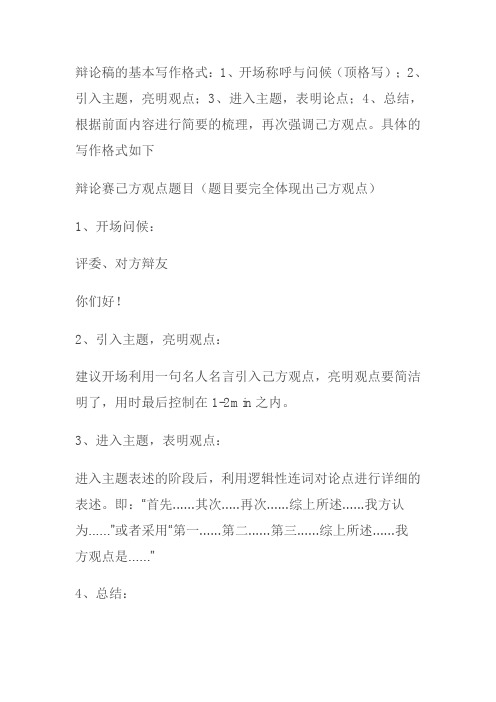 辩论稿的基本写作格式：1、开场称呼与问候（顶格写）；2、引入主题，亮明观点；3、进入主题，表明论点；4、总结，根据前面内容进行简要的梳理，再次强调己方观点。具体的写作格式如下

辩论赛己方观点题目（题目要完全体现出己方观点）

1、开场问候：

评委、对方辩友

你们好！

2、引入主题，亮明观点：

建议开场利用一句名人名言引入己方观点，亮明观点要简洁明了，用时最后控制在 1-2min 之内。

3、进入主题，表明观点：

进入主题表述的阶段后，利用逻辑性连词对论点进行详细的表述。即："首先......其次.....再次......综上所述......我方认为......"或者采用"第一......第二......第三......综上所述......我方观点是......"

4、总结：